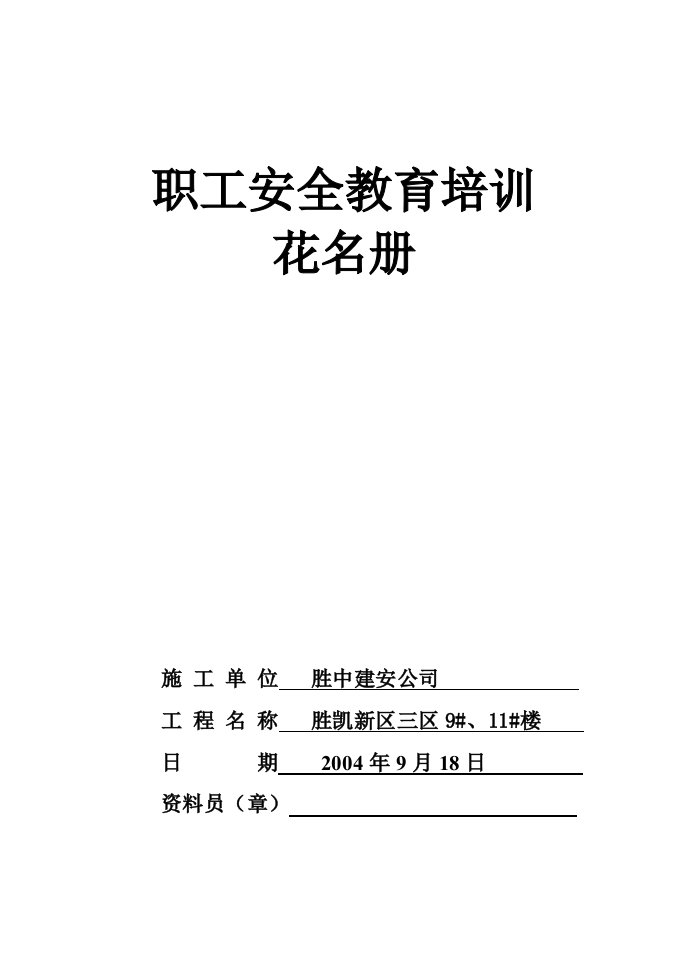 职工安全教育培训
花名册

施 工 单 位 胜中建安公司

工 程 名 称 胜凯新区三区 9#、11#楼

日 期 2004 年 9 月 18 日

资料员（章）